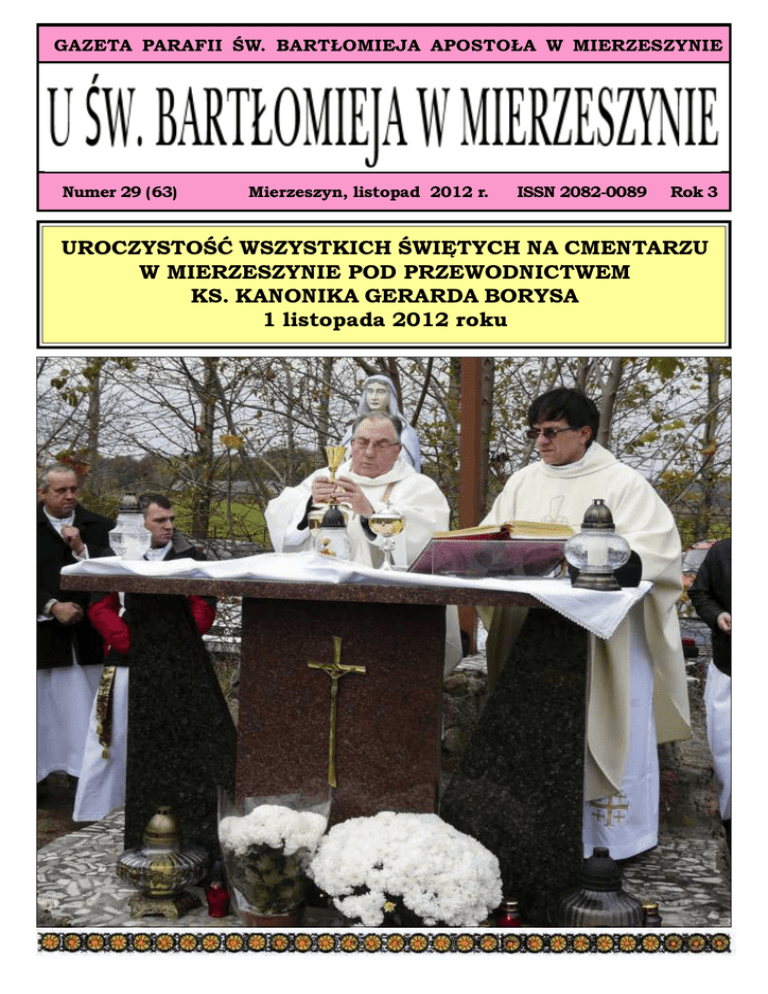 GAZETA PARAFII ŚW. BARTŁOMIEJA APOSTOŁA W MIERZESZYNIE

U ŚW. BARTŁOMIEJA W MIERZESZYNIE

Numer 29 (63) Mierzeszyn, listopad 2012 r. ISSN 2082-0089 Rok 3

UROCZYSTOŚĆ WSZYSTKICH ŚWIĘTYCH NA CMENTARZU W MIERZESZYNIE POD PRZEWODNICTWEM KS. KANONIKA GERARDA BORYSA 1 listopada 2012 roku